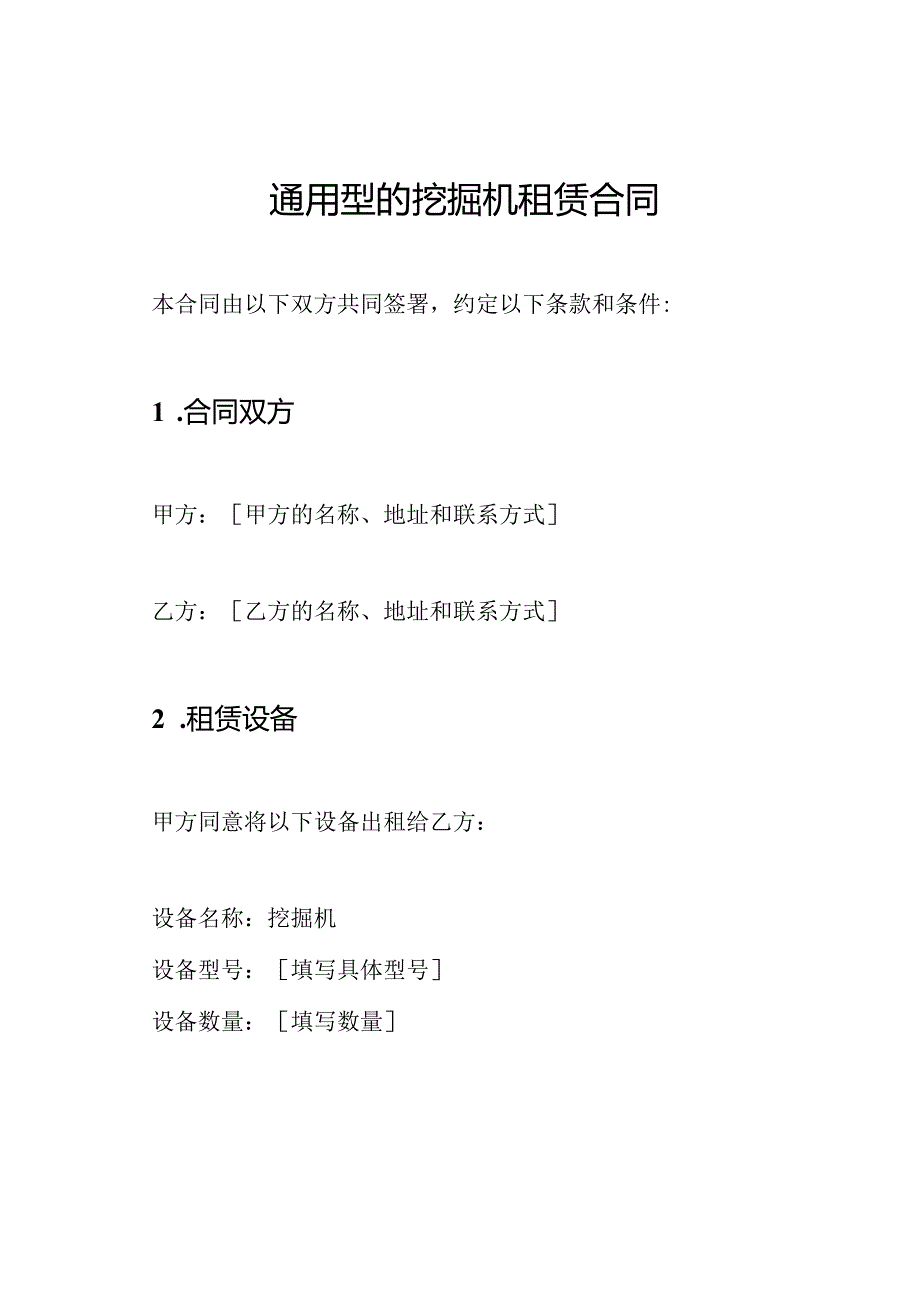 通用型的挖掘机租赁合同

本合同由以下双方共同签署，约定以下条款和条件：

1 .合同双方

甲方：［甲方的名称、地址和联系方式］

乙方：［乙方的名称、地址和联系方式］

2 .租赁设备

甲方同意将以下设备出租给乙方：

设备名称：挖掘机
设备型号：［填写具体型号］
设备数量：［填写数量］